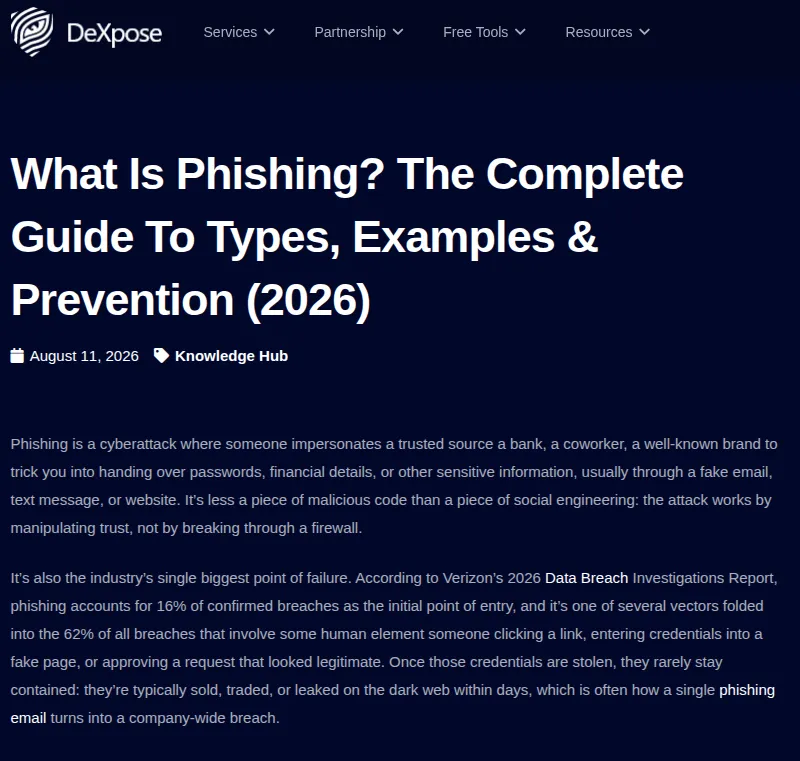 DeXpose

Services Partnership Free Tools Resources

What Is Phishing? The Complete Guide To Types, Examples & Prevention (2026)

August 11, 2026 Knowledge Hub

Phishing is a cyberattack where someone impersonates a trusted source a bank, a coworker, a well-known brand to trick you into handing over passwords, financial details, or other sensitive information, usually through a fake email, text message, or website. It's less a piece of malicious code than a piece of social engineering: the attack works by manipulating trust, not by breaking through a firewall.

It's also the industry's single biggest point of failure. According to Verizon's 2026 Data Breach Investigations Report, phishing accounts for 16% of confirmed breaches as the initial point of entry, and it's one of several vectors folded into the 62% of all breaches that involve some human element someone clicking a link, entering credentials into a fake page, or approving a request that looked legitimate. Once those credentials are stolen, they rarely stay contained: they're typically sold, traded, or leaked on the dark web within days, which is often how a single phishing email turns into a company-wide breach.